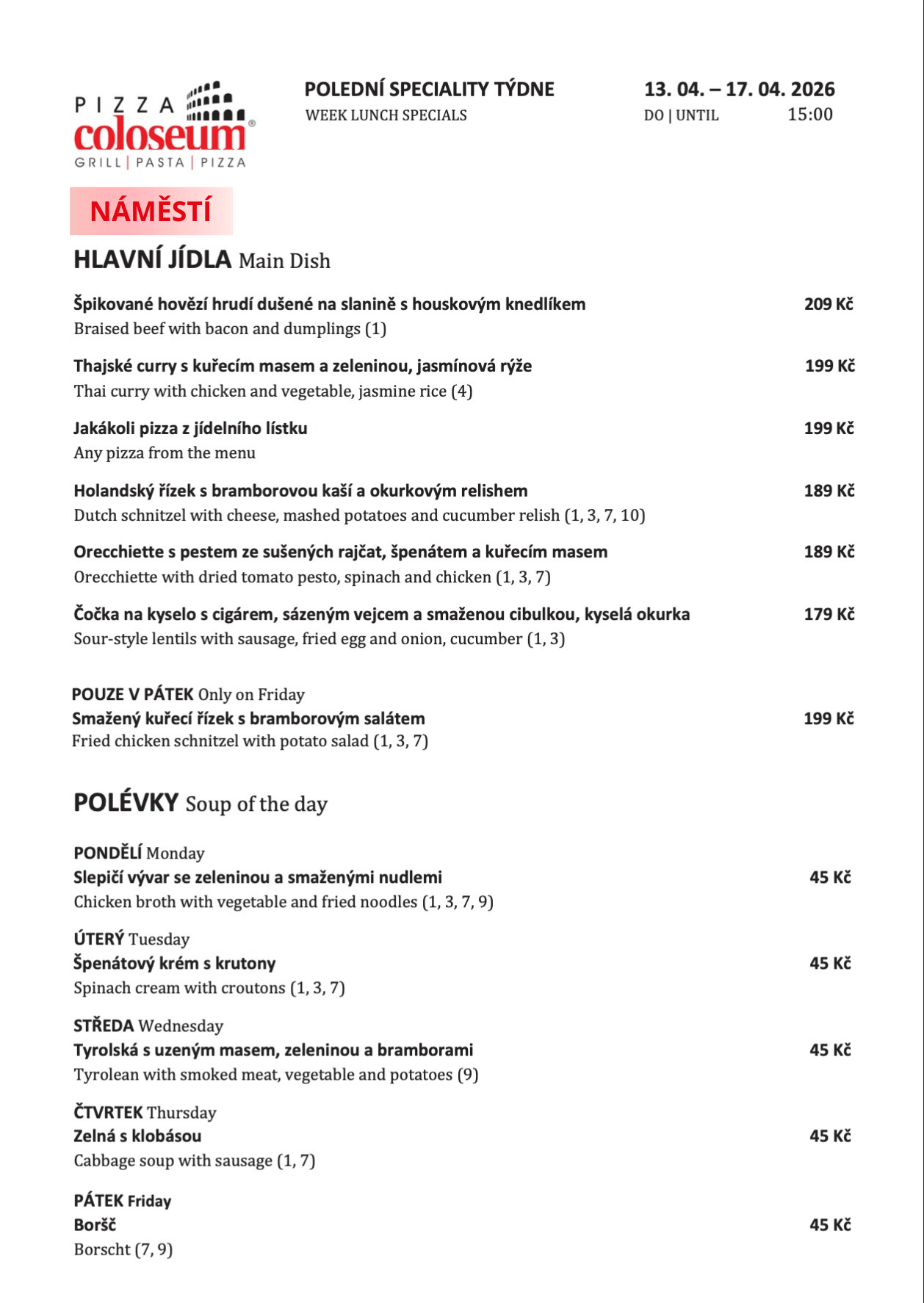 PIZZA coloseum®
GRILL | PASTA | PIZZA

POLEDNÍ SPECIALITY TÝDNE
WEEK LUNCH SPECIALS

13. 04. – 17. 04. 2026
DO | UNTIL 15:00

NÁMĚSTÍ

HLAVNÍ JÍDLA Main Dish

Špikované hovězí hrudí dušené na slanině s houskovým knedlíkem 209 Kč
Braised beef with bacon and dumplings (1)

Thajské curry s kuřecím masem a zeleninou, jasmínová rýže 199 Kč
Thai curry with chicken and vegetable, jasmine rice (4)

Jakákoli pizza z jídelního lístku 199 Kč
Any pizza from the menu

Holandský řízek s bramborovou kaší a okurkovým relishem 189 Kč
Dutch schnitzel with cheese, mashed potatoes and cucumber relish (1, 3, 7, 10)

Orecchiette s pestem ze sušených rajčat, špenátem a kuřecím masem 189 Kč
Orecchiette with dried tomato pesto, spinach and chicken (1, 3, 7)

Čočka na kyselo s cigárem, sázeným vejcem a smaženou cibulkou, kyselá okurka 179 Kč
Sour-style lentils with sausage, fried egg and onion, cucumber (1, 3)

POUZE V PÁTEK Only on Friday
Smažený kuřecí řízek s bramborovým salátem 199 Kč
Fried chicken schnitzel with potato salad (1, 3, 7)

POLÉVKY Soup of the day

PONDĚLÍ Monday
Slepičí vývar se zeleninou a smaženými nudlemi 45 Kč
Chicken broth with vegetable and fried noodles (1, 3, 7, 9)

ÚTERÝ Tuesday
Špenátový krém s krutony 45 Kč
Spinach cream with croutons (1, 3, 7)

STŘEDA Wednesday
Tyrolská s uzeným masem, zeleninou a bramborami 45 Kč
Tyrolean with smoked meat, vegetable and potatoes (9)

ČTVRTEK Thursday
Zelná s klobásou 45 Kč
Cabbage soup with sausage (1, 7)

PÁTEK Friday
Boršč 45 Kč
Borscht (7, 9)